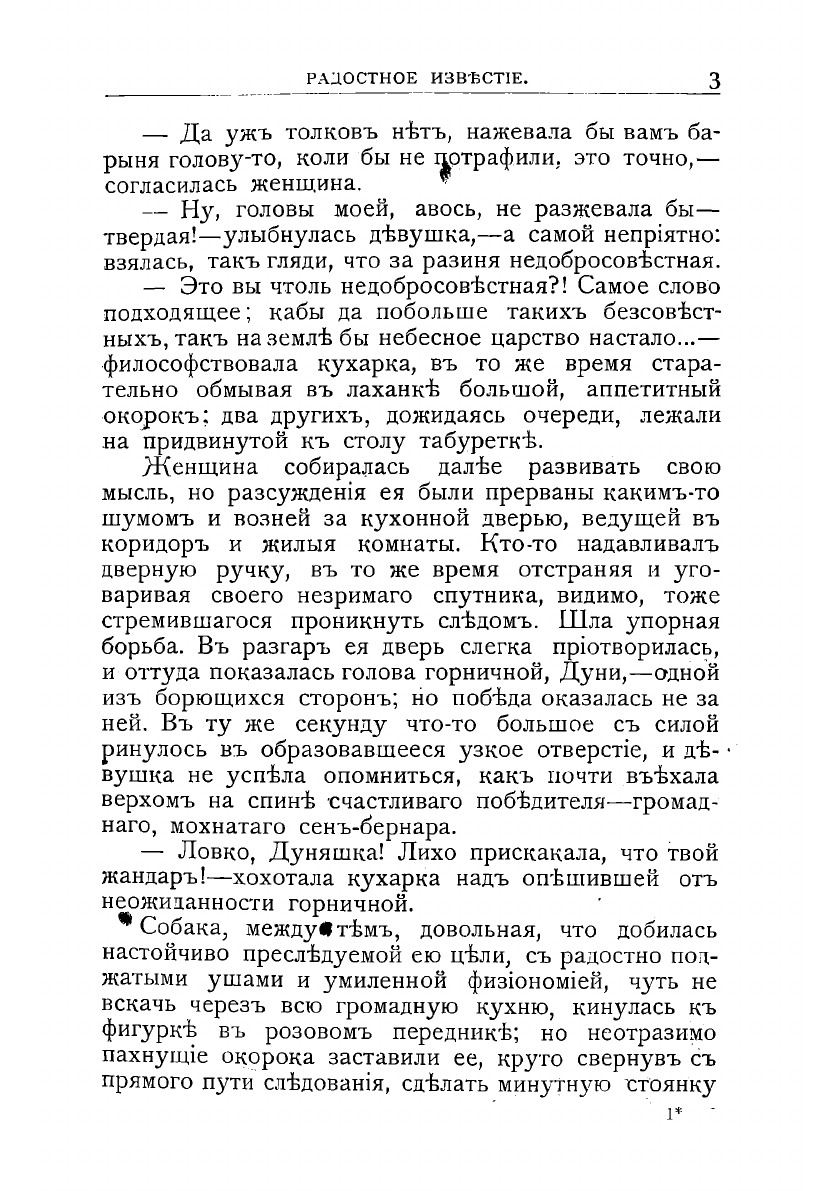 РАДОСТНОЕ ИЗВѢСТІЕ. 3

— Да ужъ толковъ нѣтъ, нажевала бы вамъ барыня голову-то, коли бы не потрафили, это точно,— согласилась женщина.

— Ну, головы моей, авось, не разжевала бы— твердая!—улыбнулась дѣвушка,—а самой непріятно: взялась, такъ гляди, что за разиня недобросовѣстная.

— Это вы чтоль недобросовѣстная?! Самое слово подходящее; кабы да побольше такихъ безсовѣстныхъ, такъ на землѣ бы небесное царство настало...— философствовала кухарка, въ то же время старательно обмывая въ лаханкѣ большой, аппетитный окорокъ; два другихъ, дожидаясь очереди, лежали на придвинутой къ столу табуреткѣ.

Женщина собиралась далѣе развивать свою мысль, но разсужденія ея были прерваны какимъ-то шумомъ и возней за кухонной дверью, ведущей въ коридоръ и жилыя комнаты. Кто-то надавливалъ дверную ручку, въ то же время отстраняя и уговаривая своего незримаго спутника, видимо, тоже стремившагося проникнуть слѣдомъ. Шла упорная борьба. Въ разгаръ ея дверь слегка пріотворилась, и оттуда показалась голова горничной, Дуни,—одной изъ борющихся сторонъ; но побѣда оказалась не за ней. Въ ту же секунду что-то большое съ силой ринулось въ образовавшееся узкое отверстіе, и дѣвушка не успѣла опомниться, какъ почти въѣхала верхомъ на спинѣ счастливаго побѣдителя—громаднаго, мохнатаго сенъ-бернара.

— Ловко, Дуняшка! Лихо прискакала, что твой жандаръ!—хохотала кухарка надъ опѣшившей отъ неожиданности горничной.

Собака, между тѣмъ, довольная, что добилась настойчиво преслѣдуемой ею цѣли, съ радостно поджатыми ушами и умиленной физіономіей, чуть не вскачь черезъ всю громадную кухню, кинулась къ фигуркѣ въ розовомъ передникѣ; но неотразимо пахнущіе окорока заставили ее, круто свернувъ съ прямого пути слѣдованія, сдѣлать минутную стоянку

1*